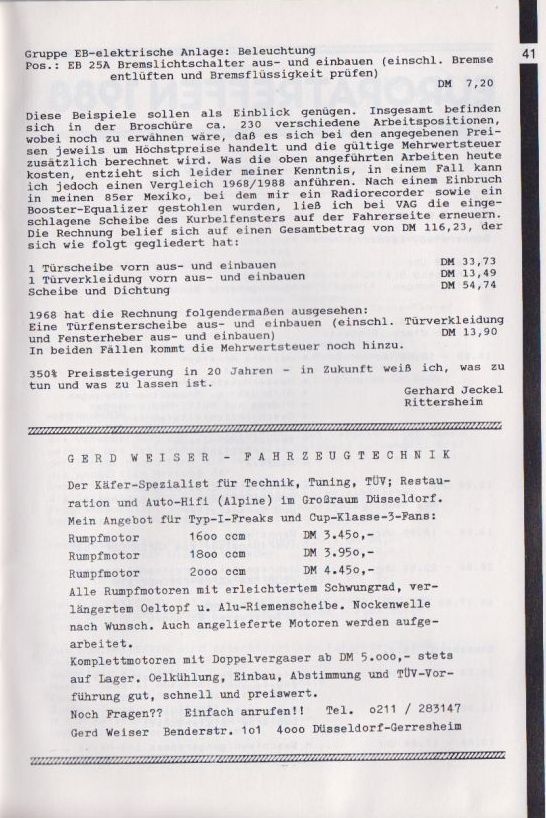 41

Gruppe EB-elektrische Anlage: Beleuchtung
Pos.: EB 25A Bremslichtschalter aus- und einbauen (einschl. Bremse entlüften und Bremsflüssigkeit prüfen) DM 7,20

Diese Beispiele sollen als Einblick genügen. Insgesamt befinden sich in der Broschüre ca. 230 verschiedene Arbeitspositionen, wobei noch zu erwähnen wäre, daß es sich bei den angegebenen Preisen jeweils um Höchstpreise handelt und die gültige Mehrwertsteuer zusätzlich berechnet wird. Was die oben angeführten Arbeiten heute kosten, entzieht sich leider meiner Kenntnis, in einem Fall kann ich jedoch einen Vergleich 1968/1988 anführen. Nach einem Einbruch in meinen 85er Mexiko, bei dem mir ein Radiorecorder sowie ein Booster-Equalizer gestohlen wurden, ließ ich bei VAG die eingeschlagene Scheibe des Kurbelfensters auf der Fahrerseite erneuern. Die Rechnung belief sich auf einen Gesamtbetrag von DM 116,23, der sich wie folgt gegliedert hat:

1 Türscheibe vorn aus- und einbauen DM 33,73
1 Türverkleidung vorn aus- und einbauen DM 13,49
Scheibe und Dichtung DM 54,74

1968 hat die Rechnung folgendermaßen ausgesehen:
Eine Türfensterscheibe aus- und einbauen (einschl. Türverkleidung und Fensterheber aus- und einbauen) DM 13,90
In beiden Fällen kommt die Mehrwertsteuer noch hinzu.

350% Preissteigerung in 20 Jahren - in Zukunft weiß ich, was zu tun und was zu lassen ist.

Gerhard Jeckel
Rittersheim

GERD WEISER - FAHRZEUGTECHNIK

Der Käfer-Spezialist für Technik, Tuning, TÜV; Restauration und Auto-Hifi (Alpine) im Großraum Düsseldorf.
Mein Angebot für Typ-I-Freaks und Cup-Klasse-3-Fans:
Rumpfmotor 16oo ccm DM 3.45o,-
Rumpfmotor 18oo ccm DM 3.95o,-
Rumpfmotor 2ooo ccm DM 4.45o,-
Alle Rumpfmotoren mit erleichtertem Schwungrad, verlängertem Oeltopf u. Alu-Riemenscheibe. Nockenwelle nach Wunsch. Auch angelieferte Motoren werden aufgearbeitet.
Komplettmotoren mit Doppelvergaser ab DM 5.ooo,- stets auf Lager. Oelkühlung, Einbau, Abstimmung und TÜV-Vorführung gut, schnell und preiswert.
Noch Fragen?? Einfach anrufen!! Tel. o211 / 283147
Gerd Weiser Benderstr. 1o1 4ooo Düsseldorf-Gerresheim